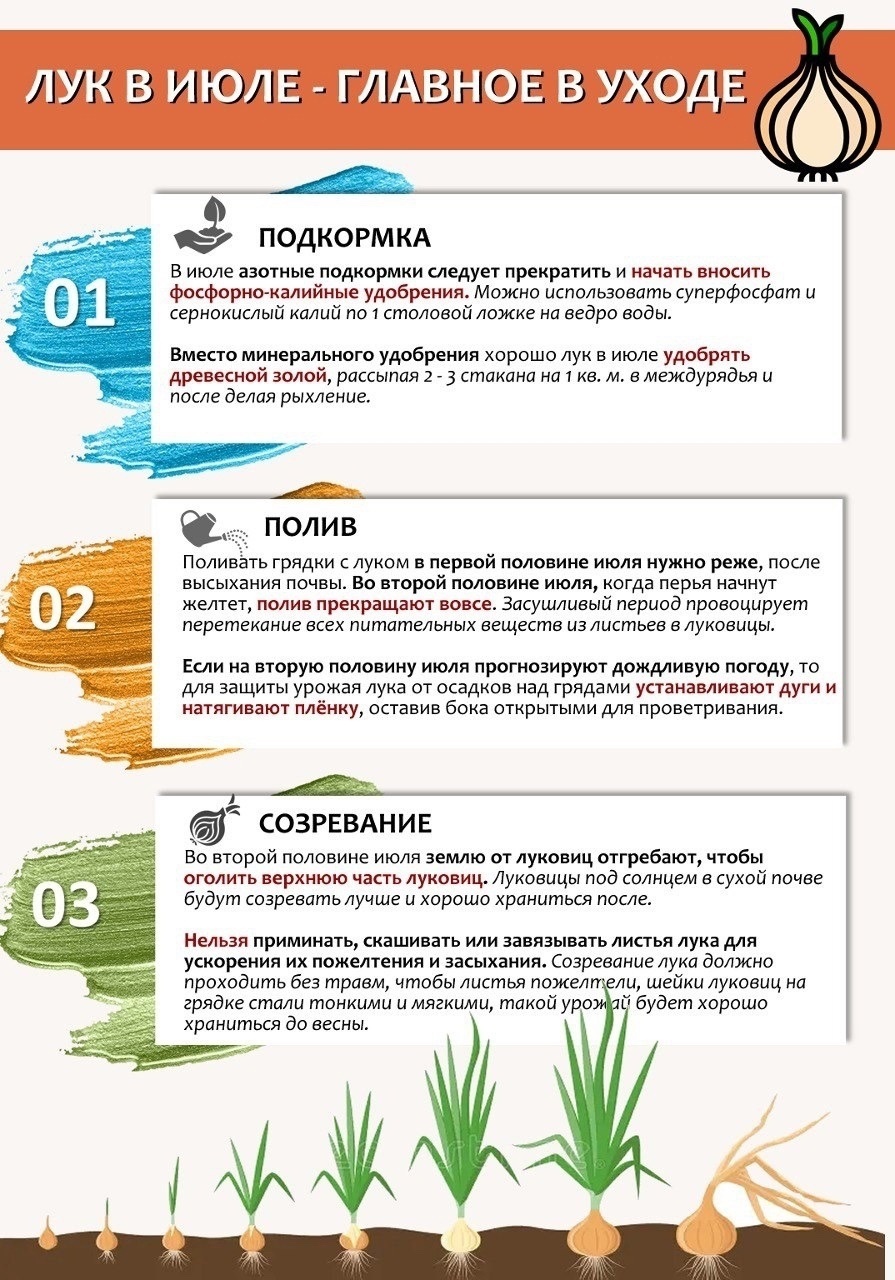 ЛУК В ИЮЛЕ - ГЛАВНОЕ В УХОДЕ

01

ПОДКОРМКА

В июле азотные подкормки следует прекратить и начать вносить фосфорно-калийные удобрения. Можно использовать суперфосфат и сернокислый калий по 1 столовой ложке на ведро воды.

Вместо минерального удобрения хорошо лук в июле удобрять древесной золой, рассыпая 2 - 3 стакана на 1 кв. м. в междурядья и после делая рыхление.

02

ПОЛИВ

Поливать грядки с луком в первой половине июля нужно реже, после высыхания почвы. Во второй половине июля, когда перья начнут желтет, полив прекращают вовсе. Засушливый период провоцирует перетекание всех питательных веществ из листьев в луковицы.

Если на вторую половину июля прогнозируют дождливую погоду, то для защиты урожая лука от осадков над грядами устанавливают дуги и натягивают плёнку, оставив бока открытыми для проветривания.

03

СОЗРЕВАНИЕ

Во второй половине июля землю от луковиц отгребают, чтобы оголить верхнюю часть луковиц. Луковицы под солнцем в сухой почве будут созревать лучше и хорошо храниться после.

Нельзя приминать, скашивать или завязывать листья лука для ускорения их пожелтения и засыхания. Созревание лука должно проходить без травм, чтобы листья пожелтели, шейки луковиц на грядке стали тонкими и мягкими, такой урожай будет хорошо храниться до весны.